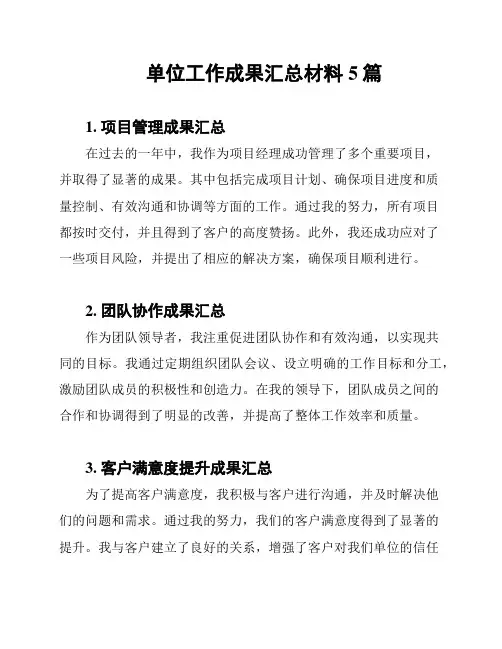 单位工作成果汇总材料 5 篇

1. 项目管理成果汇总

在过去的一年中，我作为项目经理成功管理了多个重要项目，并取得了显著的成果。其中包括完成项目计划、确保项目进度和质量控制、有效沟通和协调等方面的工作。通过我的努力，所有项目都按时交付，并且得到了客户的高度赞扬。此外，我还成功应对了一些项目风险，并提出了相应的解决方案，确保项目顺利进行。

2. 团队协作成果汇总

作为团队领导者，我注重促进团队协作和有效沟通，以实现共同的目标。我通过定期组织团队会议、设立明确的工作目标和分工，激励团队成员的积极性和创造力。在我的领导下，团队成员之间的合作和协调得到了明显的改善，并提高了整体工作效率和质量。

3. 客户满意度提升成果汇总

为了提高客户满意度，我积极与客户进行沟通，并及时解决他们的问题和需求。通过我的努力，我们的客户满意度得到了显著的提升。我与客户建立了良好的关系，增强了客户对我们单位的信任